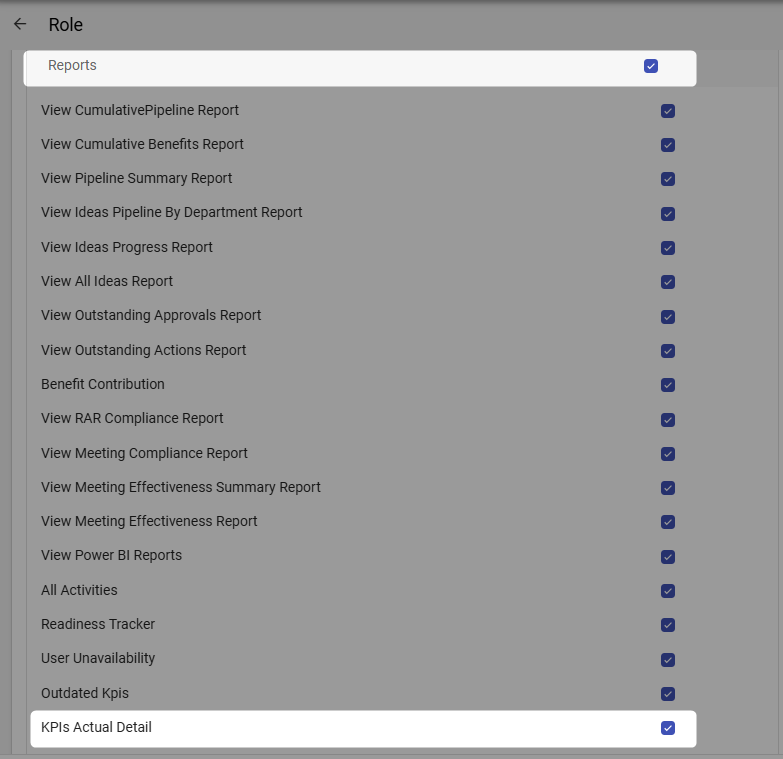 Role

Reports

View CumulativePipeline Report
View Cumulative Benefits Report
View Pipeline Summary Report
View Ideas Pipeline By Department Report
View Ideas Progress Report
View All Ideas Report
View Outstanding Approvals Report
View Outstanding Actions Report
Benefit Contribution
View RAR Compliance Report
View Meeting Compliance Report
View Meeting Effectiveness Summary Report
View Meeting Effectiveness Report
View Power BI Reports
All Activities
Readiness Tracker
User Unavailability
Outdated Kpis
KPIs Actual Detail